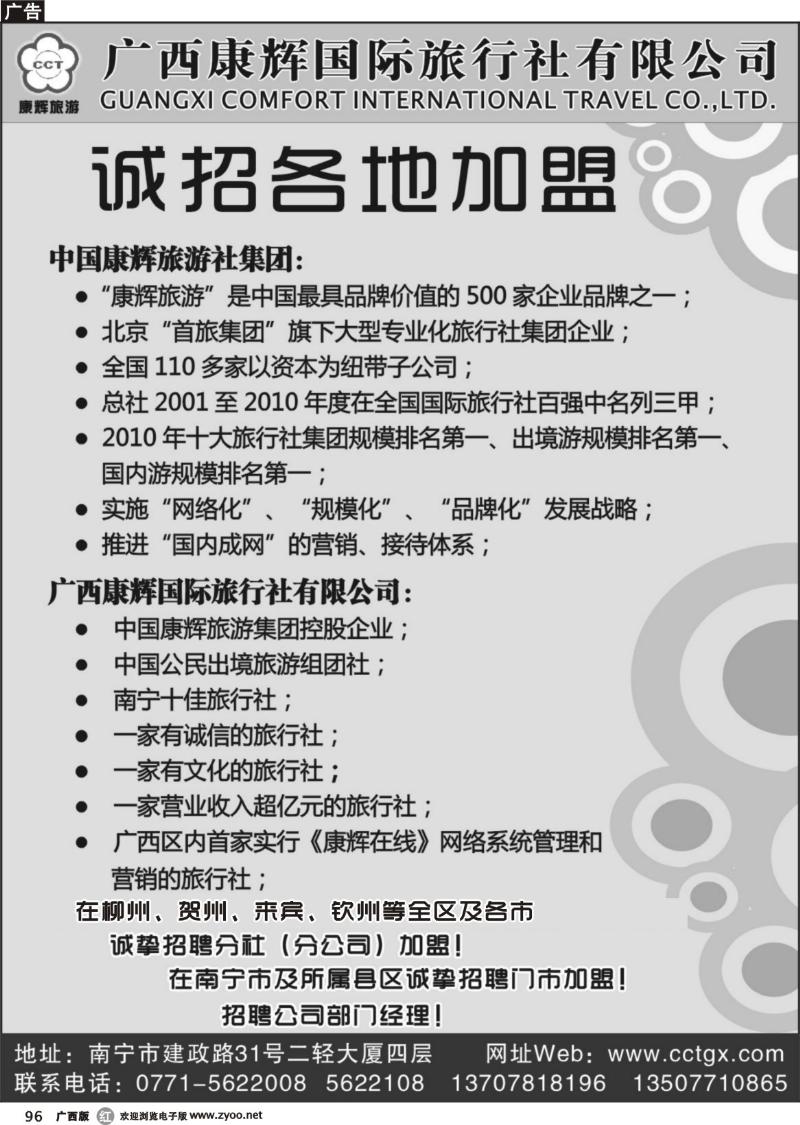 广告

CCT
康辉旅游

广西康辉国际旅行社有限公司
GUANGXI COMFORT INTERNATIONAL TRAVEL CO.,LTD.

诚招各地加盟

中国康辉旅游社集团:
● “康辉旅游”是中国最具品牌价值的 500 家企业品牌之一;
● 北京“首旅集团”旗下大型专业化旅行社集团企业;
● 全国 110 多家以资本为纽带子公司;
● 总社 2001 至 2010 年度在全国国际旅行社百强中名列三甲;
● 2010 年十大旅行社集团规模排名第一、出境游规模排名第一、国内游规模排名第一;
● 实施“网络化”、“规模化”、“品牌化”发展战略;
● 推进“国内成网”的营销、接待体系;

广西康辉国际旅行社有限公司:
● 中国康辉旅游集团控股企业;
● 中国公民出境旅游组团社;
● 南宁十佳旅行社;
● 一家有诚信的旅行社;
● 一家有文化的旅行社;
● 一家营业收入超亿元的旅行社;
● 广西区内首家实行《康辉在线》网络系统管理和营销的旅行社;

在柳州、贺州、来宾、钦州等全区及各市
诚挚招聘分社(分公司)加盟!
在南宁市及所属县区诚挚招聘门市加盟!
招聘公司部门经理!

地址:南宁市建政路31号二轻大厦四层 网址Web:www.cctgx.com
联系电话:0771-5622008 5622108 13707818196 13507710865

96 广西版 红 欢迎浏览电子版 www.zyoo.net